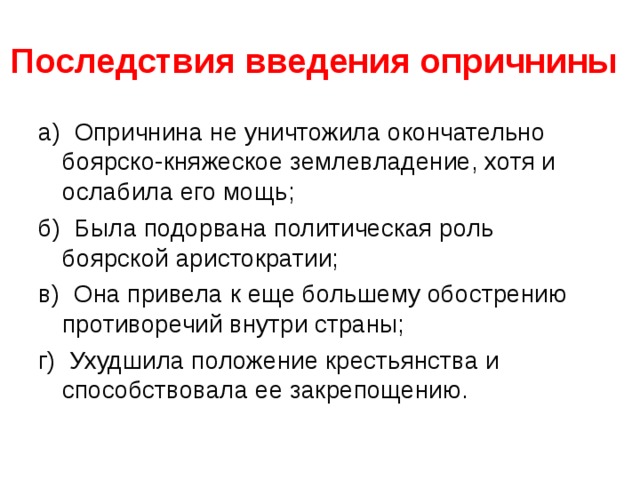 Последствия введения опричнины

а) Опричнина не уничтожила окончательно боярско-княжеское землевладение, хотя и ослабила его мощь;

б) Была подорвана политическая роль боярской аристократии;

в) Она привела к еще большему обострению противоречий внутри страны;

г) Ухудшила положение крестьянства и способствовала ее закрепощению.